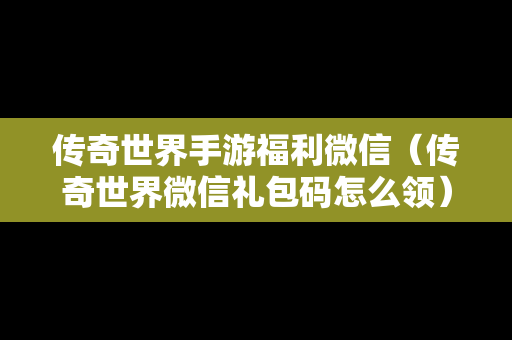 传奇世界手游福利微信（传奇世界微信礼包码怎么领）